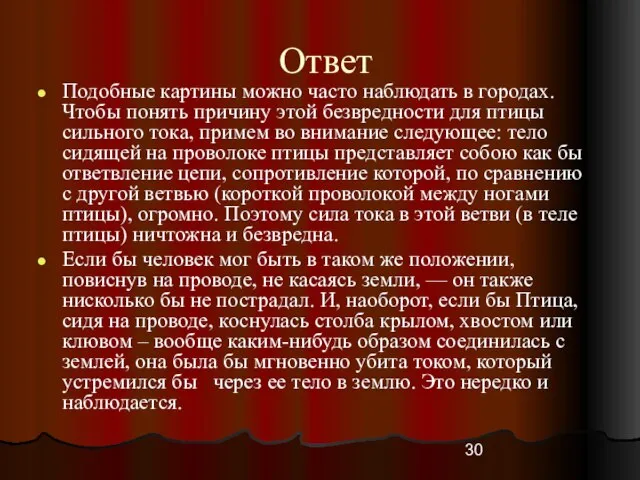 Ответ

Подобные картины можно часто наблюдать в городах. Чтобы понять причину этой безвредности для птицы сильного тока, примем во внимание следующее: тело сидящей на проволоке птицы представляет собою как бы ответвление цепи, сопротивление которой, по сравнению с другой ветвью (короткой проволокой между ногами птицы), огромно. Поэтому сила тока в этой ветви (в теле птицы) ничтожна и безвредна.

Если бы человек мог быть в таком же положении, повиснув на проводе, не касаясь земли, — он также нисколько бы не пострадал. И, наоборот, если бы Птица, сидя на проводе, коснулась столба крылом, хвостом или клювом – вообще каким-нибудь образом соединилась с землей, она была бы мгновенно убита током, который устремился бы через ее тело в землю. Это нередко и наблюдается.

30